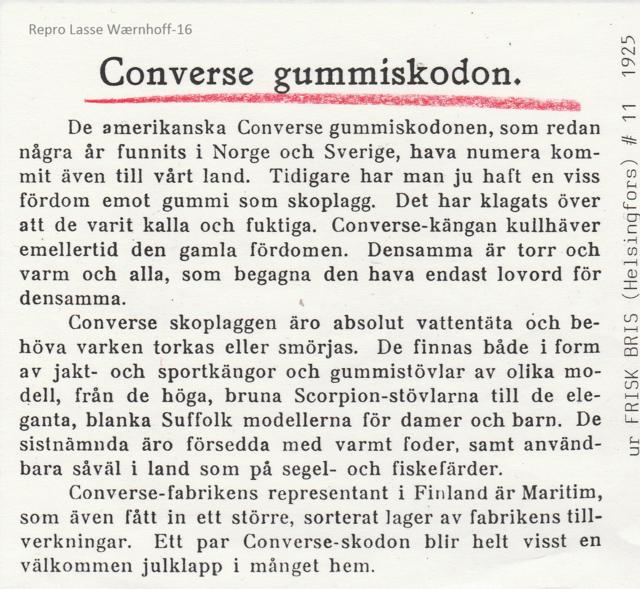 Repro Lasse Wærnhoff-16

Converse gummiskodon.

De amerikanska Converse gummiskodonen, som redan några år funnits i Norge och Sverige, hava numera kommit även till vårt land. Tidigare har man ju haft en viss fördom emot gummi som skoplagg. Det har klagats över att de varit kalla och fuktiga. Converse-kängan kullhäver emellertid den gamla fördomen. Densamma är torr och varm och alla, som begagna den hava endast lovord för densamma.

Converse skoplaggen äro absolut vattentäta och behöva varken torkas eller smörjas. De finnas både i form av jakt- och sportkängor och gummistövlar av olika modell, från de höga, bruna Scorpion-stövlarna till de eleganta, blanka Suffolk modellerna för damer och barn. De sistnämnda äro försedda med varmt foder, samt användbara såväl i land som på segel- och fiskefärder.

Converse-fabrikens representant i Finland är Maritim, som även fått in ett större, sorterat lager av fabrikens tillverkningar. Ett par Converse-skodon blir helt visst en välkommen julklapp i månget hem.

ur FRISK BRIS (Helsingfors) # 11 1925